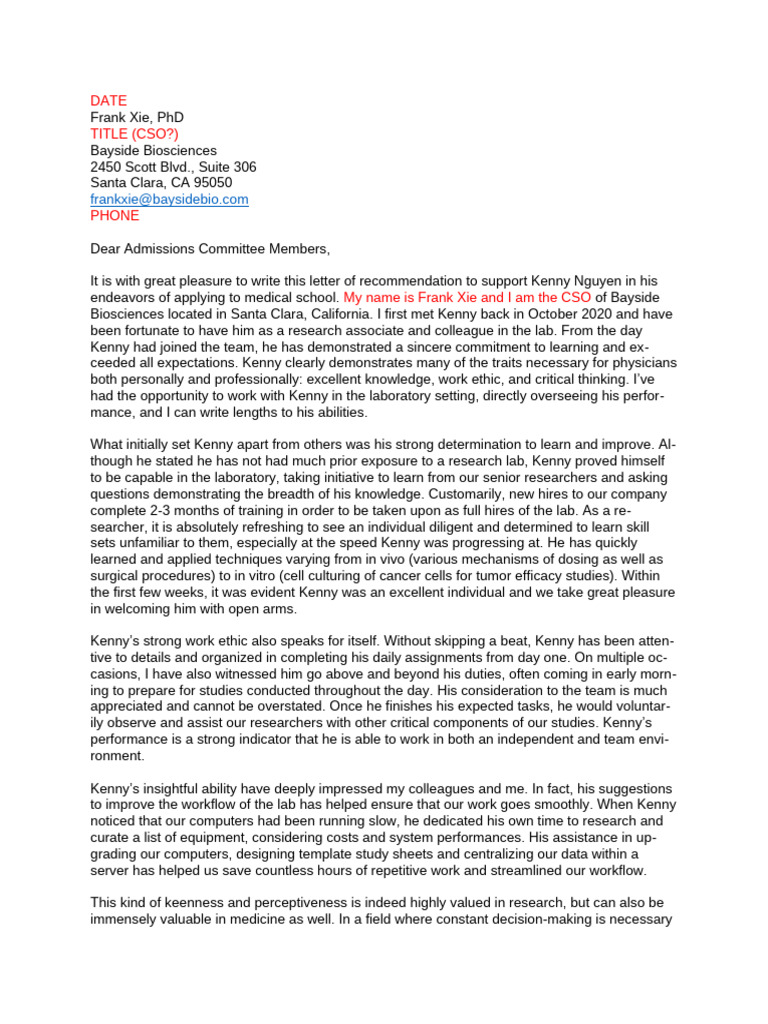 DATE
Frank Xie, PhD
TITLE (CSO?)
Bayside Biosciences
2450 Scott Blvd., Suite 306
Santa Clara, CA 95050
frankxie@baysidebio.com
PHONE

Dear Admissions Committee Members,

It is with great pleasure to write this letter of recommendation to support Kenny Nguyen in his endeavors of applying to medical school. My name is Frank Xie and I am the CSO of Bayside Biosciences located in Santa Clara, California. I first met Kenny back in October 2020 and have been fortunate to have him as a research associate and colleague in the lab. From the day Kenny had joined the team, he has demonstrated a sincere commitment to learning and exceeded all expectations. Kenny clearly demonstrates many of the traits necessary for physicians both personally and professionally: excellent knowledge, work ethic, and critical thinking. I've had the opportunity to work with Kenny in the laboratory setting, directly overseeing his performance, and I can write lengths to his abilities.

What initially set Kenny apart from others was his strong determination to learn and improve. Although he stated he has not had much prior exposure to a research lab, Kenny proved himself to be capable in the laboratory, taking initiative to learn from our senior researchers and asking questions demonstrating the breadth of his knowledge. Customarily, new hires to our company complete 2-3 months of training in order to be taken upon as full hires of the lab. As a researcher, it is absolutely refreshing to see an individual diligent and determined to learn skill sets unfamiliar to them, especially at the speed Kenny was progressing at. He has quickly learned and applied techniques varying from in vivo (various mechanisms of dosing as well as surgical procedures) to in vitro (cell culturing of cancer cells for tumor efficacy studies). Within the first few weeks, it was evident Kenny was an excellent individual and we take great pleasure in welcoming him with open arms.

Kenny's strong work ethic also speaks for itself. Without skipping a beat, Kenny has been attentive to details and organized in completing his daily assignments from day one. On multiple occasions, I have also witnessed him go above and beyond his duties, often coming in early morning to prepare for studies conducted throughout the day. His consideration to the team is much appreciated and cannot be overstated. Once he finishes his expected tasks, he would voluntarily observe and assist our researchers with other critical components of our studies. Kenny's performance is a strong indicator that he is able to work in both an independent and team environment.

Kenny's insightful ability have deeply impressed my colleagues and me. In fact, his suggestions to improve the workflow of the lab has helped ensure that our work goes smoothly. When Kenny noticed that our computers had been running slow, he dedicated his own time to research and curate a list of equipment, considering costs and system performances. His assistance in upgrading our computers, designing template study sheets and centralizing our data within a server has helped us save countless hours of repetitive work and streamlined our workflow.

This kind of keenness and perceptiveness is indeed highly valued in research, but can also be immensely valuable in medicine as well. In a field where constant decision-making is necessary